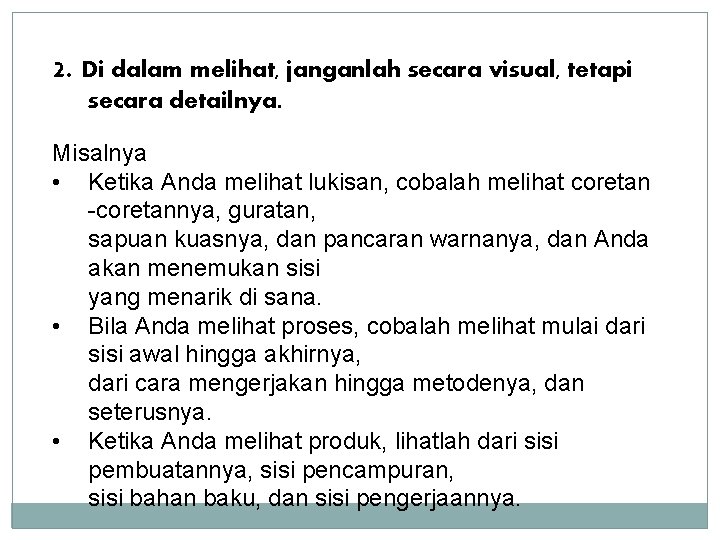 2. Di dalam melihat, janganlah secara visual, tetapi secara detailnya.

Misalnya

• Ketika Anda melihat lukisan, cobalah melihat coretan -coretannya, guratan, sapuan kuasnya, dan pancaran warnanya, dan Anda akan menemukan sisi yang menarik di sana.
• Bila Anda melihat proses, cobalah melihat mulai dari sisi awal hingga akhirnya, dari cara mengerjakan hingga metodenya, dan seterusnya.
• Ketika Anda melihat produk, lihatlah dari sisi pembuatannya, sisi pencampuran, sisi bahan baku, dan sisi pengerjaannya.